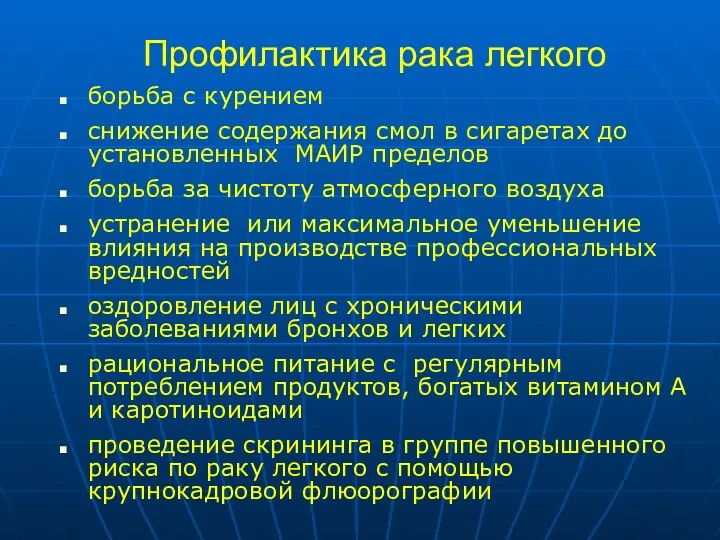 Профилактика рака легкого

- борьба с курением
- снижение содержания смол в сигаретах до установленных МАИР пределов
- борьба за чистоту атмосферного воздуха
- устранение или максимальное уменьшение влияния на производстве профессиональных вредностей
- оздоровление лиц с хроническими заболеваниями бронхов и легких
- рациональное питание с регулярным потреблением продуктов, богатых витамином А и каротиноидами
- проведение скрининга в группе повышенного риска по раку легкого с помощью крупнокадровой флюорографии